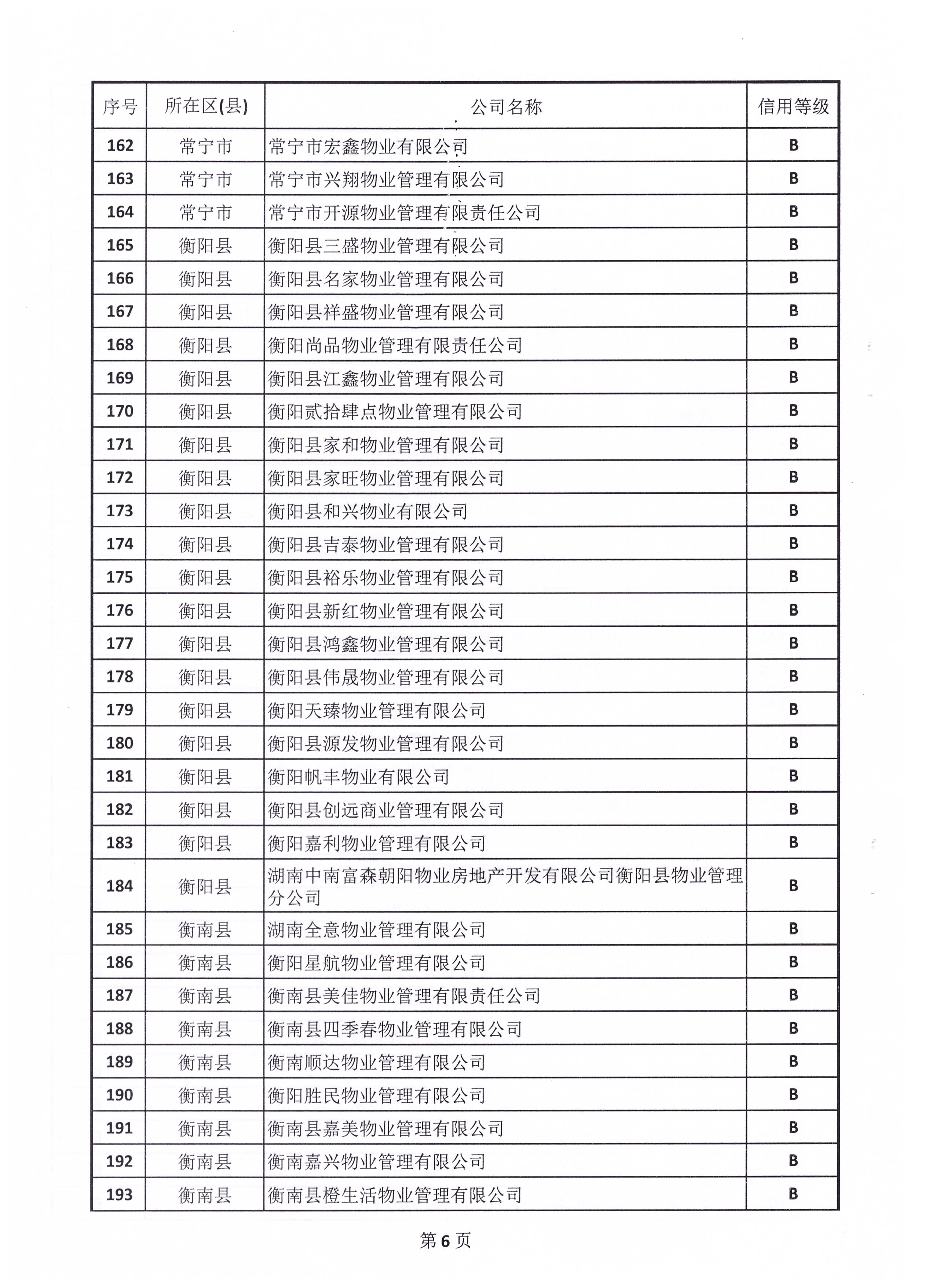 | 序号 | 所在区(县) | 公司名称 | 信用等级 |
|---|---|---|---|
| 162 | 常宁市 | 常宁市宏鑫物业有限公司 | B |
| 163 | 常宁市 | 常宁市兴翔物业管理有限公司 | B |
| 164 | 常宁市 | 常宁市开源物业管理有限责任公司 | B |
| 165 | 衡阳县 | 衡阳县三盛物业管理有限公司 | B |
| 166 | 衡阳县 | 衡阳县名家物业管理有限公司 | B |
| 167 | 衡阳县 | 衡阳县祥盛物业管理有限公司 | B |
| 168 | 衡阳县 | 衡阳尚品物业管理有限责任公司 | B |
| 169 | 衡阳县 | 衡阳县江鑫物业管理有限公司 | B |
| 170 | 衡阳县 | 衡阳贰拾肆点物业管理有限公司 | B |
| 171 | 衡阳县 | 衡阳县家和物业管理有限公司 | B |
| 172 | 衡阳县 | 衡阳县家旺物业管理有限公司 | B |
| 173 | 衡阳县 | 衡阳县和兴物业有限公司 | B |
| 174 | 衡阳县 | 衡阳县吉泰物业管理有限公司 | B |
| 175 | 衡阳县 | 衡阳县裕乐物业管理有限公司 | B |
| 176 | 衡阳县 | 衡阳县新红物业管理有限公司 | B |
| 177 | 衡阳县 | 衡阳县鸿鑫物业管理有限公司 | B |
| 178 | 衡阳县 | 衡阳县伟晟物业管理有限公司 | B |
| 179 | 衡阳县 | 衡阳天臻物业管理有限公司 | B |
| 180 | 衡阳县 | 衡阳县源发物业管理有限公司 | B |
| 181 | 衡阳县 | 衡阳帆丰物业有限公司 | B |
| 182 | 衡阳县 | 衡阳县创远商业管理有限公司 | B |
| 183 | 衡阳县 | 衡阳嘉利物业管理有限公司 | B |
| 184 | 衡阳县 | 湖南中南富森朝阳物业房地产开发有限公司衡阳县物业管理分公司 | B |
| 185 | 衡南县 | 湖南全意物业管理有限公司 | B |
| 186 | 衡南县 | 衡阳星航物业管理有限公司 | B |
| 187 | 衡南县 | 衡南县美佳物业管理有限责任公司 | B |
| 188 | 衡南县 | 衡南县四季春物业管理有限公司 | B |
| 189 | 衡南县 | 衡南顺达物业管理有限公司 | B |
| 190 | 衡南县 | 衡阳胜民物业管理有限公司 | B |
| 191 | 衡南县 | 衡南县嘉美物业管理有限公司 | B |
| 192 | 衡南县 | 衡南嘉兴物业管理有限公司 | B |
| 193 | 衡南县 | 衡南县橙生活物业管理有限公司 | B |

第 6 页